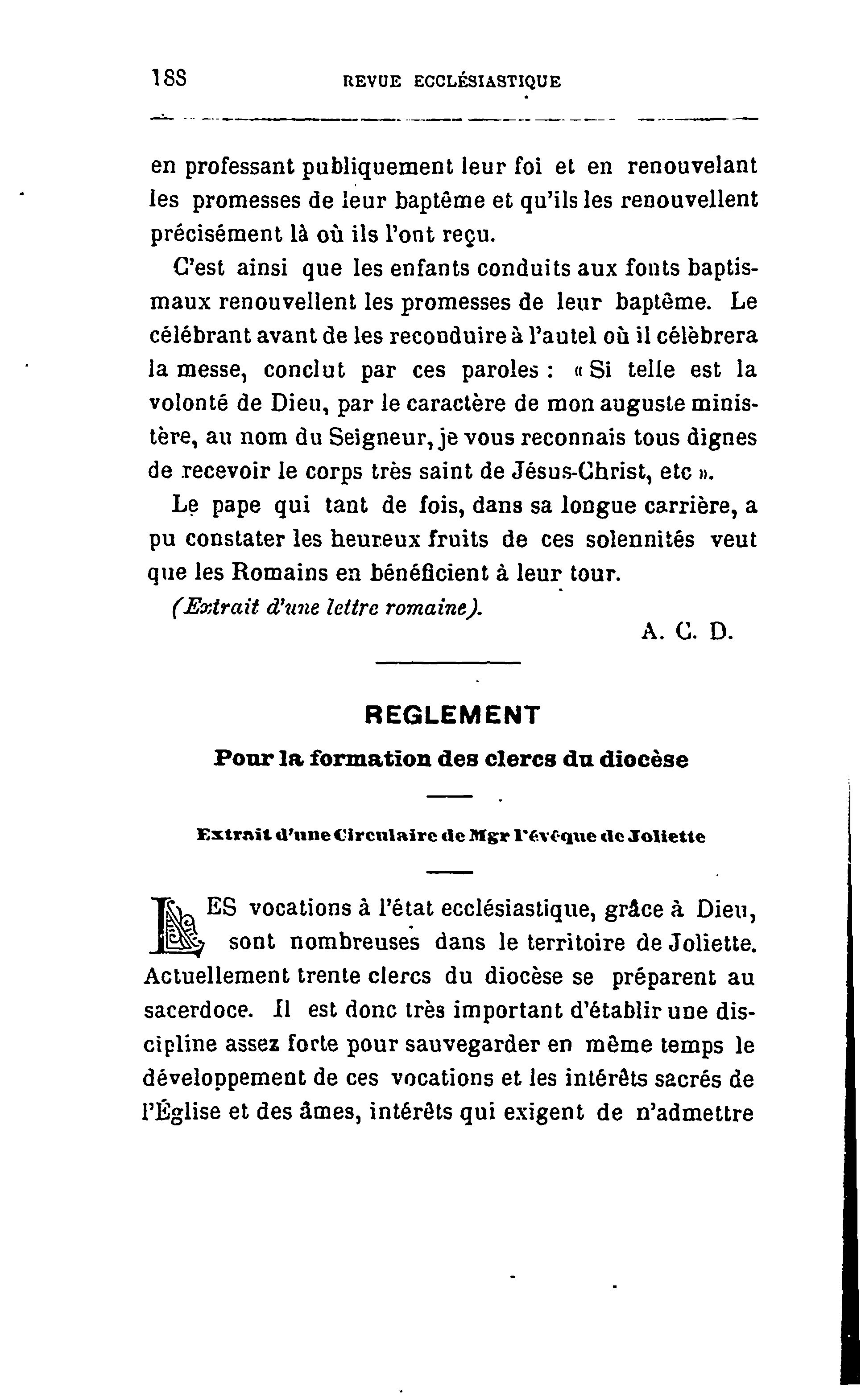 188 REVUE ECCLÉSIASTIQUE

en professant publiquement leur foi et en renouvelant les promesses de leur baptême et qu'ils les renouvellent précisément là où ils l'ont reçu.

C'est ainsi que les enfants conduits aux fonts baptismaux renouvellent les promesses de leur baptême. Le célébrant avant de les reconduire à l'autel où il célèbrera la messe, conclut par ces paroles : « Si telle est la volonté de Dieu, par le caractère de mon auguste ministère, au nom du Seigneur, je vous reconnais tous dignes de recevoir le corps très saint de Jésus-Christ, etc ».

Le pape qui tant de fois, dans sa longue carrière, a pu constater les heureux fruits de ces solennités veut que les Romains en bénéficient à leur tour.

(Extrait d'une lettre romaine).

A. C. D.

REGLEMENT

Pour la formation des clercs du diocèse

Extrait d'une Circulaire de Mgr l'évêque de Joliette

LES vocations à l'état ecclésiastique, grâce à Dieu, sont nombreuses dans le territoire de Joliette. Actuellement trente clercs du diocèse se préparent au sacerdoce. Il est donc très important d'établir une discipline assez forte pour sauvegarder en même temps le développement de ces vocations et les intérêts sacrés de l'Église et des âmes, intérêts qui exigent de n'admettre